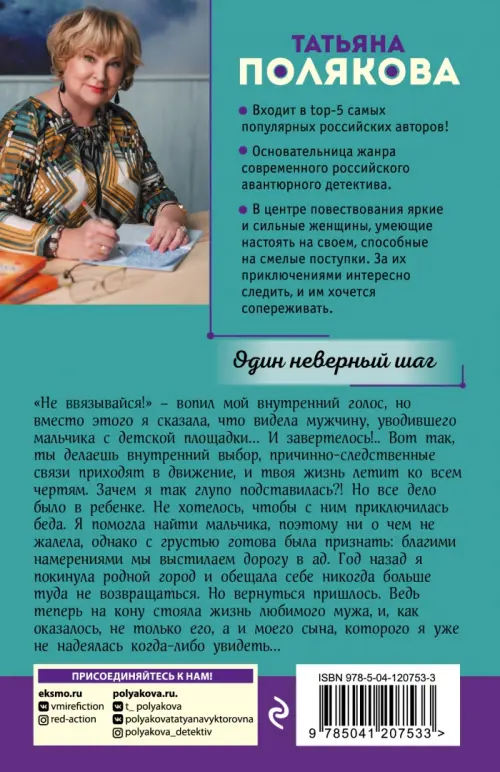 ТАТЬЯНА
ПОЛЯКОВА

Входит в top-5 самых популярных российских авторов!

Основательница жанра современного российского авантюрного детектива.

В центре повествования яркие и сильные женщины, умеющие настоять на своем, способные на смелые поступки. За их приключениями интересно следить, и им хочется сопереживать.

Один неверный шаг

«Не ввязывайся!» – вопил мой внутренний голос, но вместо этого я сказала, что видела мужчину, уводившего мальчика с детской площадки... И завертелось!.. Вот так, ты делаешь внутренний выбор, причинно-следственные связи приходят в движение, и твоя жизнь летит ко всем чертям. Зачем я так глупо подставилась?! Но все дело было в ребенке. Не хотелось, чтобы с ним приключилась беда. Я помогла найти мальчика, поэтому ни о чем не жалела, однако с грустью готова была признать: благими намерениями мы выстилаем дорогу в ад. Год назад я покинула родной город и обещала себе никогда больше туда не возвращаться. Но вернуться пришлось. Ведь теперь на кону стояла жизнь любимого мужа, и, как оказалось, не только его, а и моего сына, которого я уже не надеялась когда-либо увидеть...

ПРИСОЕДИНЯЙТЕСЬ К НАМ!
eksmo.ru
vmirefiction
red-action
polyakova.ru.
t_polyakova
polyakovatatyanavyktorovna
polyakova_detektiv

ISBN 978-5-04-120753-3
9 785041 207533 >